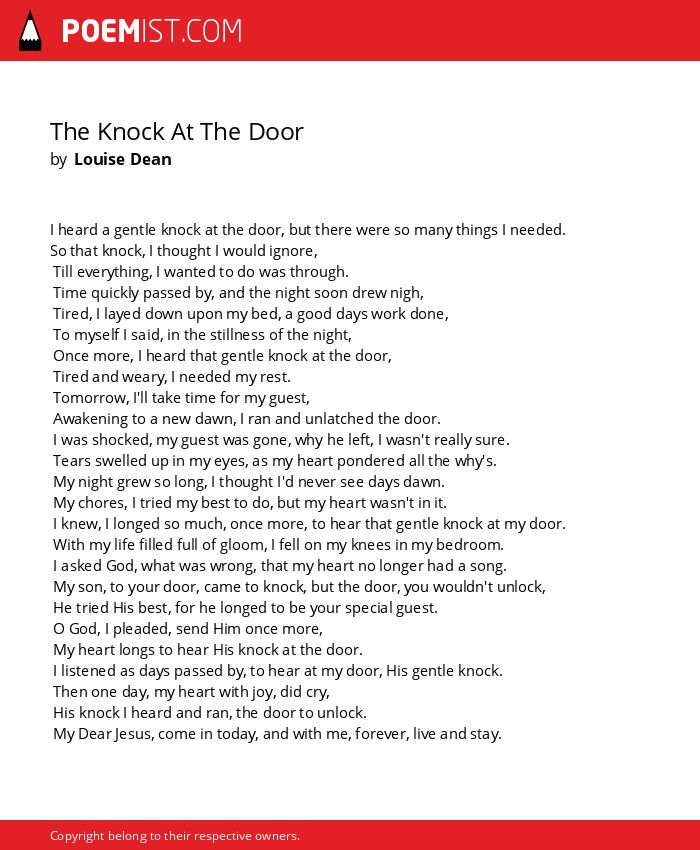 POEMIST.COM

The Knock At The Door
by Louise Dean

I heard a gentle knock at the door, but there were so many things I needed.
So that knock, I thought I would ignore,
Till everything, I wanted to do was through.
Time quickly passed by, and the night soon drew nigh,
Tired, I layed down upon my bed, a good days work done,
To myself I said, in the stillness of the night,
Once more, I heard that gentle knock at the door,
Tired and weary, I needed my rest.
Tomorrow, I'll take time for my guest,
Awakening to a new dawn, I ran and unlatched the door.
I was shocked, my guest was gone, why he left, I wasn't really sure.
Tears swelled up in my eyes, as my heart pondered all the why's.
My night grew so long, I thought I'd never see days dawn.
My chores, I tried my best to do, but my heart wasn't in it.
I knew, I longed so much, once more, to hear that gentle knock at my door.
With my life filled full of gloom, I fell on my knees in my bedroom.
I asked God, what was wrong, that my heart no longer had a song.
My son, to your door, came to knock, but the door, you wouldn't unlock,
He tried His best, for he longed to be your special guest.
O God, I pleaded, send Him once more,
My heart longs to hear His knock at the door.
I listened as days passed by, to hear at my door, His gentle knock.
Then one day, my heart with joy, did cry,
His knock I heard and ran, the door to unlock.
My Dear Jesus, come in today, and with me, forever, live and stay.

Copyright belong to their respective owners.